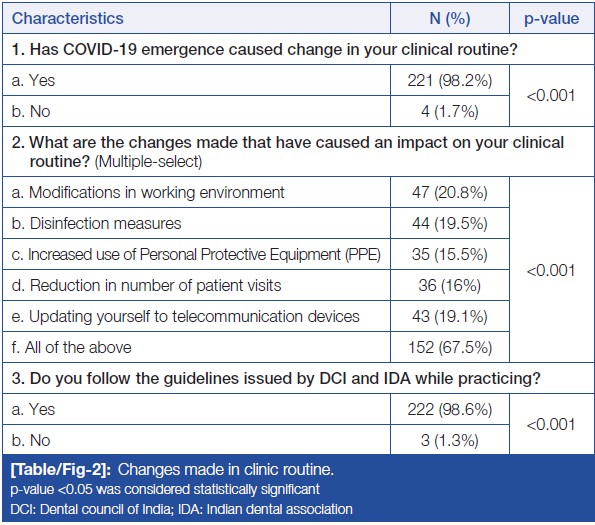 | Characteristics | N (%) | p-value |
|---|---|---|
| 1. Has COVID-19 emergence caused change in your clinical routine? | | |
| a. Yes | 221 (98.2%) | <0.001 |
| b. No | 4 (1.7%) | |
| 2. What are the changes made that have caused an impact on your clinical routine? (Multiple-select) | | |
| a. Modifications in working environment | 47 (20.8%) | <0.001 |
| b. Disinfection measures | 44 (19.5%) | |
| c. Increased use of Personal Protective Equipment (PPE) | 35 (15.5%) | |
| d. Reduction in number of patient visits | 36 (16%) | |
| e. Updating yourself to telecommunication devices | 43 (19.1%) | |
| f. All of the above | 152 (67.5%) | |
| 3. Do you follow the guidelines issued by DCI and IDA while practicing? | | |
| a. Yes | 222 (98.6%) | <0.001 |
| b. No | 3 (1.3%) | |

[Table/Fig-2]: Changes made in clinic routine.
p-value <0.05 was considered statistically significant
DCI: Dental council of India; IDA: Indian dental association